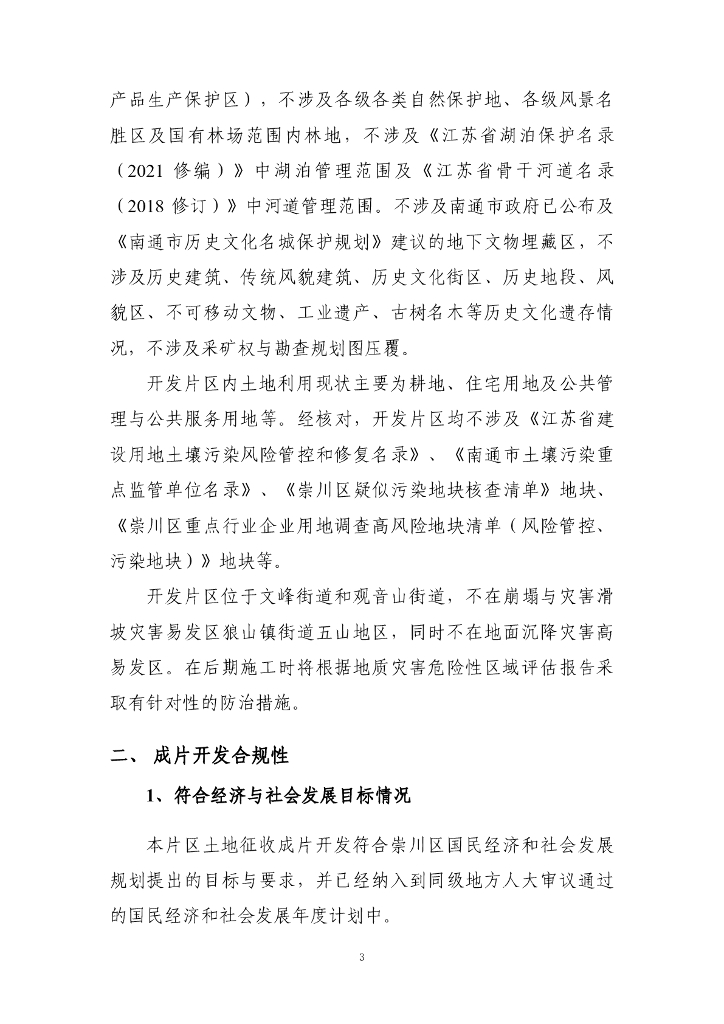 产品生产保护区），不涉及各级各类自然保护地、各级风景名胜区及国有林场范围内林地，不涉及《江苏省湖泊保护名录（2021 修编）》中湖泊管理范围及《江苏省骨干河道名录（2018 修订）》中河道管理范围。不涉及南通市政府已公布及《南通市历史文化名城保护规划》建议的地下文物埋藏区，不涉及历史建筑、传统风貌建筑、历史文化街区、历史地段、风貌区、不可移动文物、工业遗产、古树名木等历史文化遗存情况，不涉及采矿权与勘查规划图压覆。

开发片区内土地利用现状主要为耕地、住宅用地及公共管理与公共服务用地等。经核对，开发片区均不涉及《江苏省建设用地土壤污染风险管控和修复名录》、《南通市土壤污染重点监管单位名录》、《崇川区疑似污染地块核查清单》地块、《崇川区重点行业企业用地调查高风险地块清单（风险管控、污染地块）》地块等。

开发片区位于文峰街道和观音山街道，不在崩塌与灾害滑坡灾害易发区狼山镇街道五山地区，同时不在地面沉降灾害高易发区。在后期施工时将根据地质灾害危险性区域评估报告采取有针对性的防治措施。

二、 成片开发合规性

1、符合经济与社会发展目标情况

本片区土地征收成片开发符合崇川区国民经济和社会发展规划提出的目标与要求，并已经纳入到同级地方人大审议通过的国民经济和社会发展年度计划中。

3